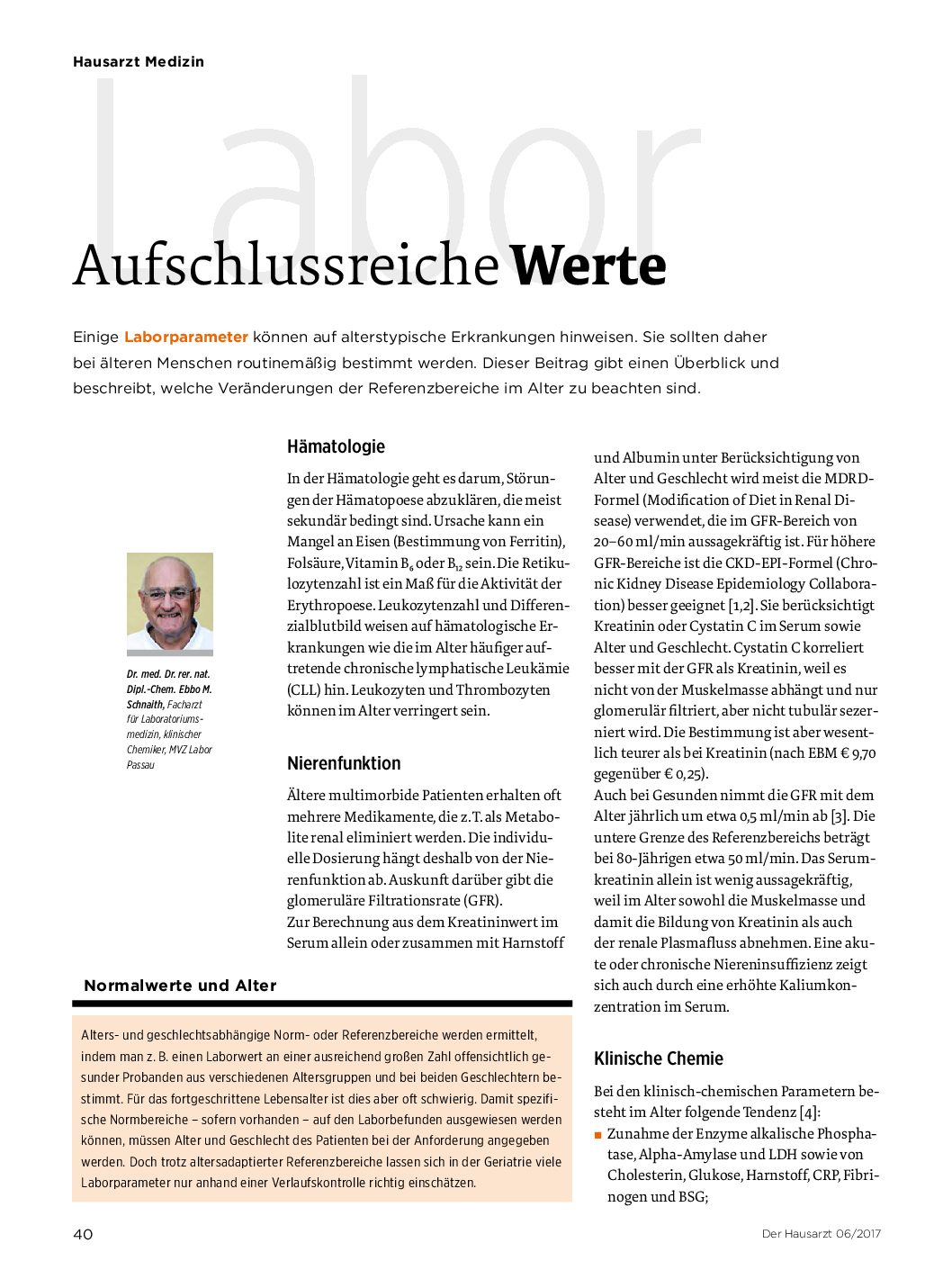 Hausarzt Medizin

Labor

Aufschlussreiche Werte

Einige Laborparameter können auf alterstypische Erkrankungen hinweisen. Sie sollten daher bei älteren Menschen routinemäßig bestimmt werden. Dieser Beitrag gibt einen Überblick und beschreibt, welche Veränderungen der Referenzbereiche im Alter zu beachten sind.

Dr. med. Dr. rer. nat. Dipl.-Chem. Ebbo M. Schnaith, Facharzt für Laboratoriumsmedizin, klinischer Chemiker, MVZ Labor Passau

Hämatologie

In der Hämatologie geht es darum, Störungen der Hämatopoese abzuklären, die meist sekundär bedingt sind. Ursache kann ein Mangel an Eisen (Bestimmung von Ferritin), Folsäure, Vitamin $B_6$ oder $B_{12}$ sein. Die Retikulozytenzahl ist ein Maß für die Aktivität der Erythropoese. Leukozytenzahl und Differenzialblutbild weisen auf hämatologische Erkrankungen wie die im Alter häufiger auftretende chronische lymphatische Leukämie (CLL) hin. Leukozyten und Thrombozyten können im Alter verringert sein.

Nierenfunktion

Ältere multimorbide Patienten erhalten oft mehrere Medikamente, die z. T. als Metabolite renal eliminiert werden. Die individuelle Dosierung hängt deshalb von der Nierenfunktion ab. Auskunft darüber gibt die glomeruläre Filtrationsrate (GFR).
Zur Berechnung aus dem Kreatininwert im Serum allein oder zusammen mit Harnstoff und Albumin unter Berücksichtigung von Alter und Geschlecht wird meist die MDRD-Formel (Modification of Diet in Renal Disease) verwendet, die im GFR-Bereich von 20–60 ml/min aussagekräftig ist. Für höhere GFR-Bereiche ist die CKD-EPI-Formel (Chronic Kidney Disease Epidemiology Collaboration) besser geeignet [1,2]. Sie berücksichtigt Kreatinin oder Cystatin C im Serum sowie Alter und Geschlecht. Cystatin C korreliert besser mit der GFR als Kreatinin, weil es nicht von der Muskelmasse abhängt und nur glomerulär filtriert, aber nicht tubulär sezerniert wird. Die Bestimmung ist aber wesentlich teurer als bei Kreatinin (nach EBM € 9,70 gegenüber € 0,25).
Auch bei Gesunden nimmt die GFR mit dem Alter jährlich um etwa 0,5 ml/min ab [3]. Die untere Grenze des Referenzbereichs beträgt bei 80-Jährigen etwa 50 ml/min. Das Serumkreatinin allein ist wenig aussagekräftig, weil im Alter sowohl die Muskelmasse und damit die Bildung von Kreatinin als auch der renale Plasmafluss abnehmen. Eine akute oder chronische Niereninsuffizienz zeigt sich auch durch eine erhöhte Kaliumkonzentration im Serum.

Klinische Chemie

Bei den klinisch-chemischen Parametern besteht im Alter folgende Tendenz [4]:
■ Zunahme der Enzyme alkalische Phosphatase, Alpha-Amylase und LDH sowie von Cholesterin, Glukose, Harnstoff, CRP, Fibrinogen und BSG;

Normalwerte und Alter

Alters- und geschlechtsabhängige Norm- oder Referenzbereiche werden ermittelt, indem man z. B. einen Laborwert an einer ausreichend großen Zahl offensichtlich gesunder Probanden aus verschiedenen Altersgruppen und bei beiden Geschlechtern bestimmt. Für das fortgeschrittene Lebensalter ist dies aber oft schwierig. Damit spezifische Normbereiche – sofern vorhanden – auf den Laborbefunden ausgewiesen werden können, müssen Alter und Geschlecht des Patienten bei der Anforderung angegeben werden. Doch trotz altersadaptierter Referenzbereiche lassen sich in der Geriatrie viele Laborparameter nur anhand einer Verlaufskontrolle richtig einschätzen.

40

Der Hausarzt 06/2017